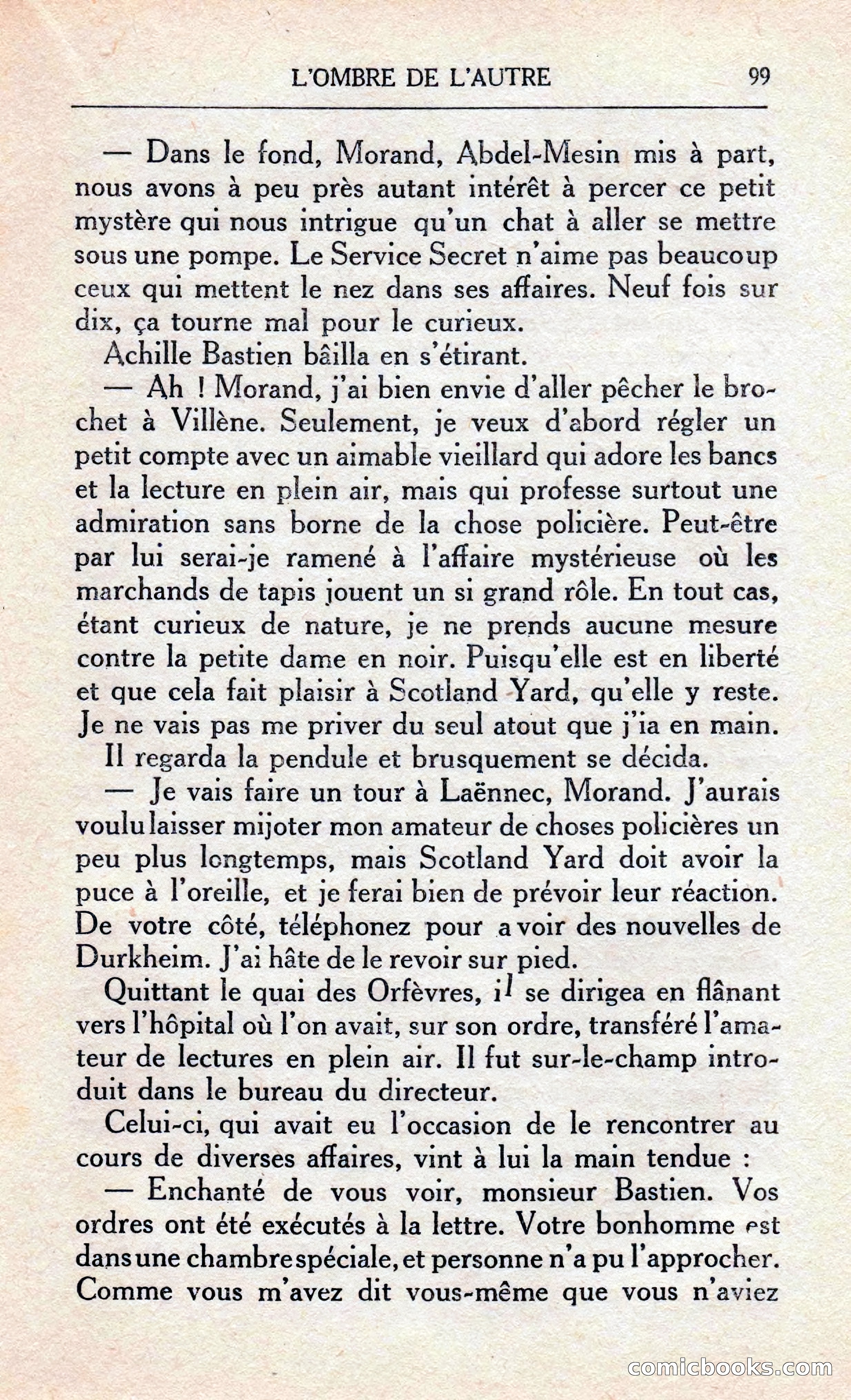 L'OMBRE DE L'AUTRE 99

— Dans le fond, Morand, Abdel-Mesin mis à part, nous avons à peu près autant intérêt à percer ce petit mystère qui nous intrigue qu'un chat à aller se mettre sous une pompe. Le Service Secret n'aime pas beaucoup ceux qui mettent le nez dans ses affaires. Neuf fois sur dix, ça tourne mal pour le curieux.

Achille Bastien bâilla en s'étirant.

— Ah ! Morand, j'ai bien envie d'aller pêcher le brochet à Villène. Seulement, je veux d'abord régler un petit compte avec un aimable vieillard qui adore les bancs et la lecture en plein air, mais qui professe surtout une admiration sans borne de la chose policière. Peut-être par lui serai-je ramené à l'affaire mystérieuse où les marchands de tapis jouent un si grand rôle. En tout cas, étant curieux de nature, je ne prends aucune mesure contre la petite dame en noir. Puisqu'elle est en liberté et que cela fait plaisir à Scotland Yard, qu'elle y reste. Je ne vais pas me priver du seul atout que j'ia en main.

Il regarda la pendule et brusquement se décida.

— Je vais faire un tour à Laënnec, Morand. J'aurais voulu laisser mijoter mon amateur de choses policières un peu plus longtemps, mais Scotland Yard doit avoir la puce à l'oreille, et je ferai bien de prévoir leur réaction. De votre côté, téléphonez pour avoir des nouvelles de Durkheim. J'ai hâte de le revoir sur pied.

Quittant le quai des Orfèvres, il se dirigea en flânant vers l'hôpital où l'on avait, sur son ordre, transféré l'amateur de lectures en plein air. Il fut sur-le-champ introduit dans le bureau du directeur.

Celui-ci, qui avait eu l'occasion de le rencontrer au cours de diverses affaires, vint à lui la main tendue :

— Enchanté de vous voir, monsieur Bastien. Vos ordres ont été exécutés à la lettre. Votre bonhomme est dans une chambre spéciale, et personne n'a pu l'approcher. Comme vous m'avez dit vous-même que vous n'aviez

comicbooks.com